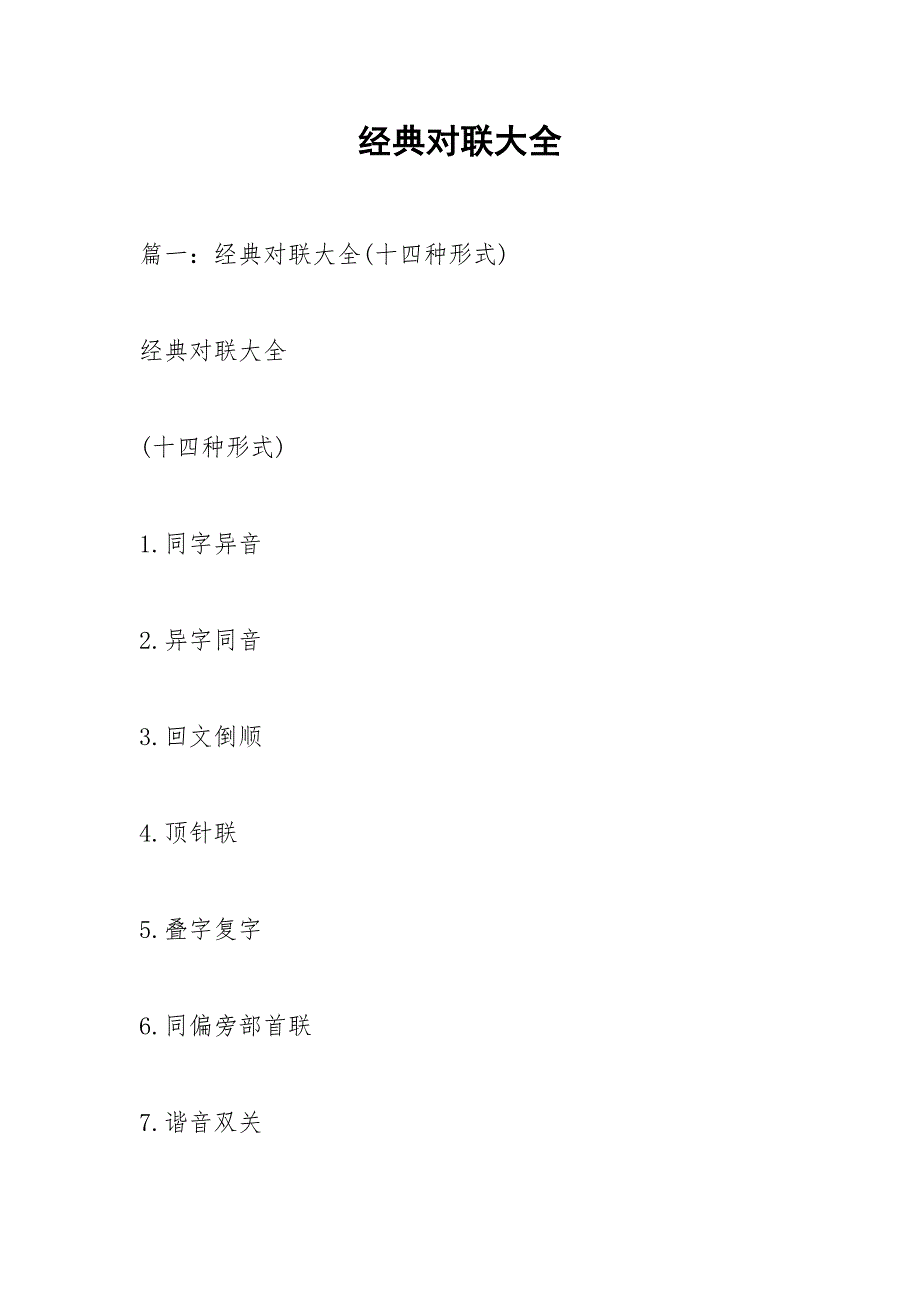 经典对联大全

篇一：经典对联大全(十四种形式)

经典对联大全

(十四种形式)

1.同字异音

2.异字同音

3.回文倒顺

4.顶针联

5.叠字复字

6.同偏旁部首联

7.谐音双关